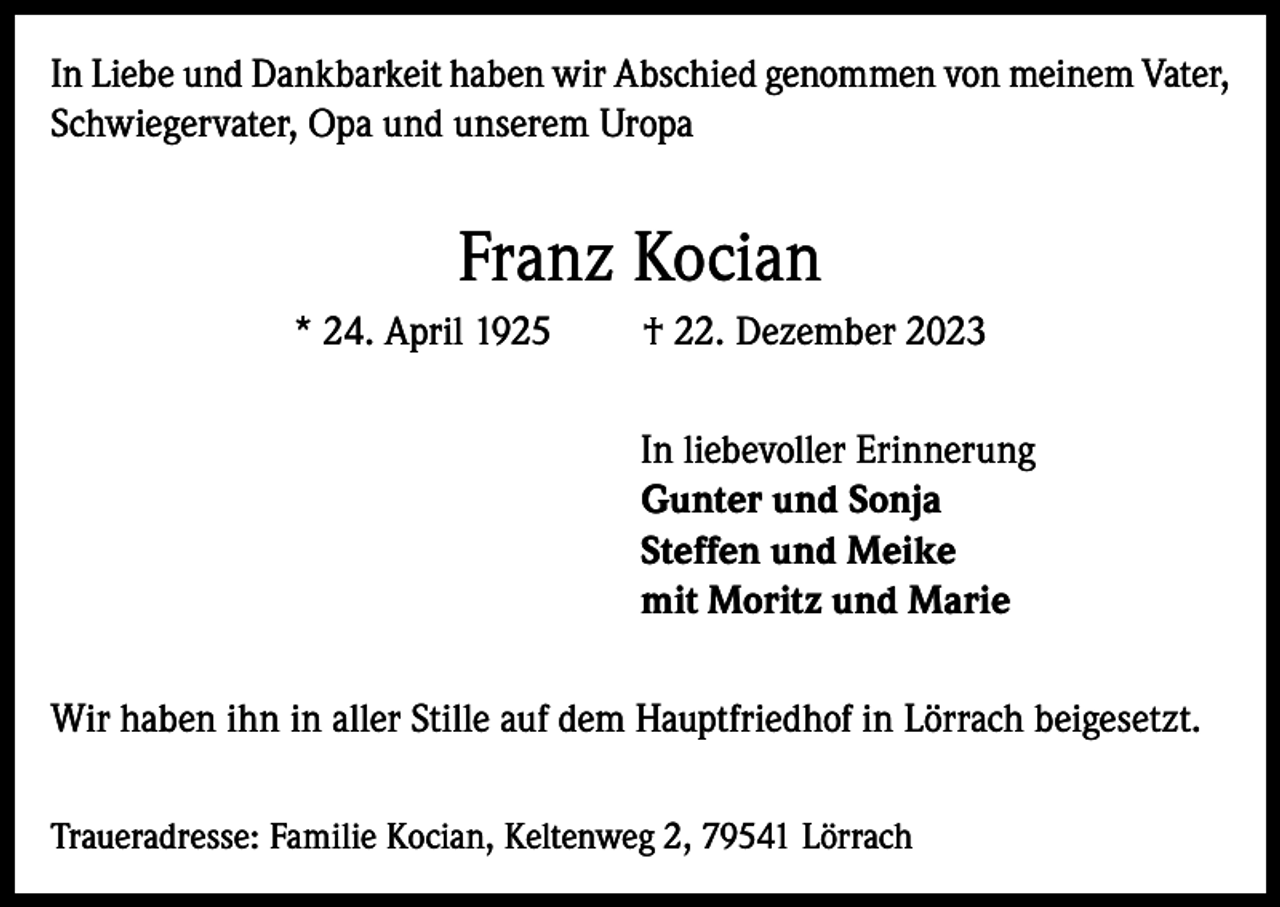 In Liebe und Dankbarkeit haben wir Abschied genommen von meinem Vater, Schwiegervater, Opa und unserem Uropa

Franz Kocian

* 24. April 1925 † 22. Dezember 2023

In liebevoller Erinnerung
Gunter und Sonja
Steffen und Meike
mit Moritz und Marie

Wir haben ihn in aller Stille auf dem Hauptfriedhof in Lörrach beigesetzt.

Traueradresse: Familie Kocian, Keltenweg 2, 79541 Lörrach